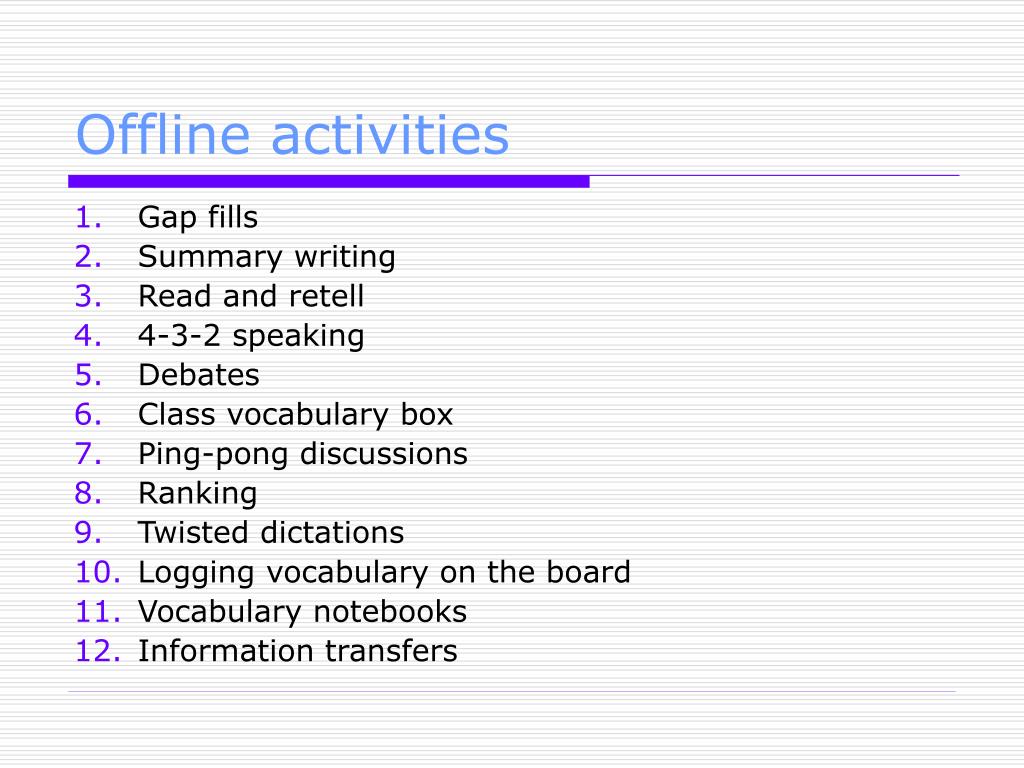 Offline activities

1. Gap fills
2. Summary writing
3. Read and retell
4. 4-3-2 speaking
5. Debates
6. Class vocabulary box
7. Ping-pong discussions
8. Ranking
9. Twisted dictations
10. Logging vocabulary on the board
11. Vocabulary notebooks
12. Information transfers